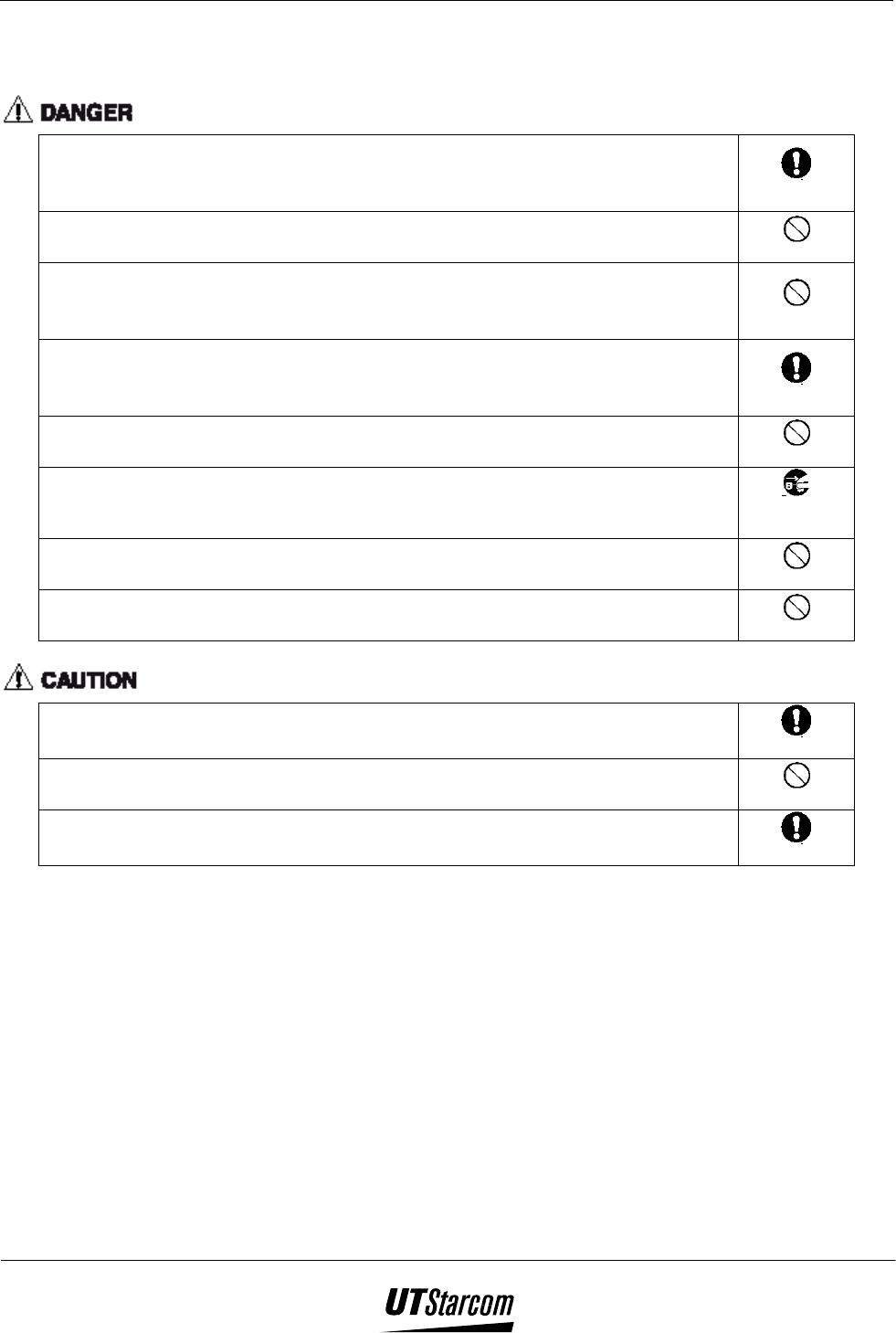 DANGER

CAUTION

UTStarcom